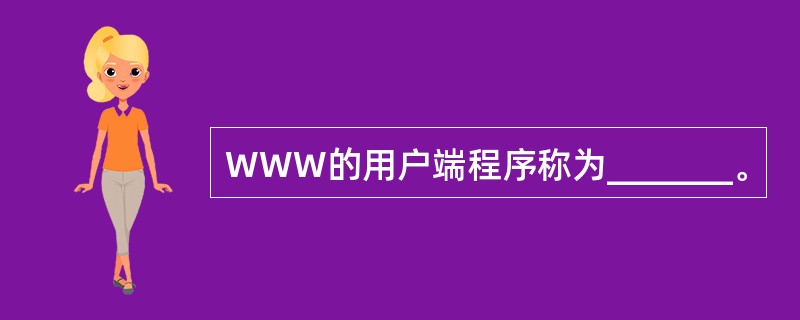 WWW的用户端程序称为_______。